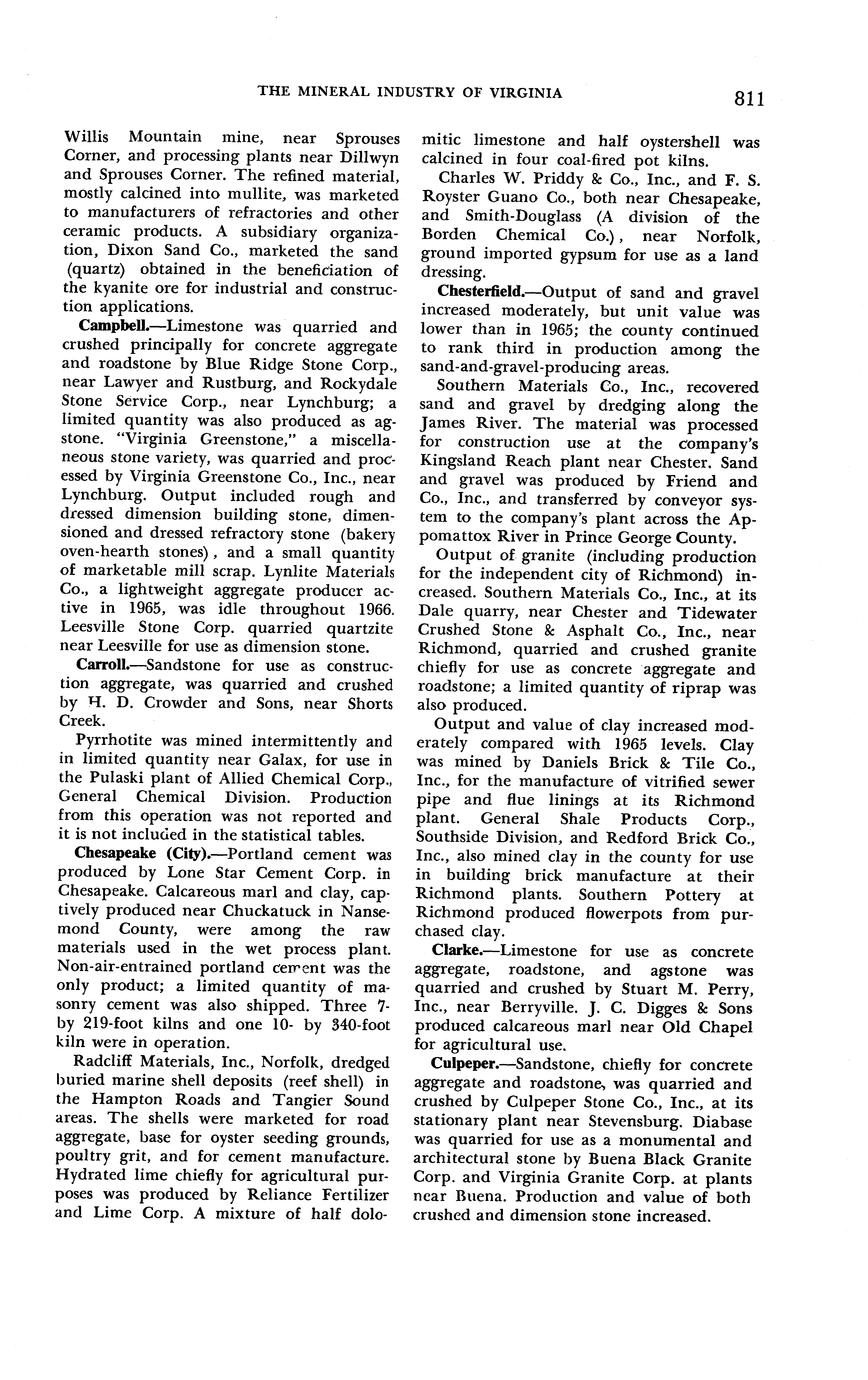 THE MINERAL INDUSTRY OF VIRGINIA 811

Willis Mountain mine, near Sprouses Corner, and processing plants near Dillwyn and Sprouses Corner. The refined material, mostly calcined into mullite, was marketed to manufacturers of refractories and other ceramic products. A subsidiary organization, Dixon Sand Co., marketed the sand (quartz) obtained in the beneficiation of the kyanite ore for industrial and construction applications.

Campbell.—Limestone was quarried and crushed principally for concrete aggregate and roadstone by Blue Ridge Stone Corp., near Lawyer and Rustburg, and Rockydale Stone Service Corp., near Lynchburg; a limited quantity was also produced as agstone. "Virginia Greenstone," a miscellaneous stone variety, was quarried and processed by Virginia Greenstone Co., Inc., near Lynchburg. Output included rough and dressed dimension building stone, dimensioned and dressed refractory stone (bakery oven-hearth stones), and a small quantity of marketable mill scrap. Lynlite Materials Co., a lightweight aggregate producer active in 1965, was idle throughout 1966. Leesville Stone Corp. quarried quartzite near Leesville for use as dimension stone.

Carroll.—Sandstone for use as construction aggregate, was quarried and crushed by H. D. Crowder and Sons, near Shorts Creek.

Pyrrhotite was mined intermittently and in limited quantity near Galax, for use in the Pulaski plant of Allied Chemical Corp., General Chemical Division. Production from this operation was not reported and it is not included in the statistical tables.

Chesapeake (City).—Portland cement was produced by Lone Star Cement Corp. in Chesapeake. Calcareous marl and clay, captively produced near Chuckatuck in Nansemond County, were among the raw materials used in the wet process plant. Non-air-entrained portland cement was the only product; a limited quantity of masonry cement was also shipped. Three 7- by 219-foot kilns and one 10- by 340-foot kiln were in operation.

Radcliff Materials, Inc., Norfolk, dredged buried marine shell deposits (reef shell) in the Hampton Roads and Tangier Sound areas. The shells were marketed for road aggregate, base for oyster seeding grounds, poultry grit, and for cement manufacture. Hydrated lime chiefly for agricultural purposes was produced by Reliance Fertilizer and Lime Corp. A mixture of half dolomitic limestone and half oystershell was calcined in four coal-fired pot kilns.

Charles W. Priddy & Co., Inc., and F. S. Royster Guano Co., both near Chesapeake, and Smith-Douglass (A division of the Borden Chemical Co.), near Norfolk, ground imported gypsum for use as a land dressing.

Chesterfield.—Output of sand and gravel increased moderately, but unit value was lower than in 1965; the county continued to rank third in production among the sand-and-gravel-producing areas.

Southern Materials Co., Inc., recovered sand and gravel by dredging along the James River. The material was processed for construction use at the company's Kingsland Reach plant near Chester. Sand and gravel was produced by Friend and Co., Inc., and transferred by conveyor system to the company's plant across the Appomattox River in Prince George County.

Output of granite (including production for the independent city of Richmond) increased. Southern Materials Co., Inc., at its Dale quarry, near Chester and Tidewater Crushed Stone & Asphalt Co., Inc., near Richmond, quarried and crushed granite chiefly for use as concrete aggregate and roadstone; a limited quantity of riprap was also produced.

Output and value of clay increased moderately compared with 1965 levels. Clay was mined by Daniels Brick & Tile Co., Inc., for the manufacture of vitrified sewer pipe and flue linings at its Richmond plant. General Shale Products Corp., Southside Division, and Redford Brick Co., Inc., also mined clay in the county for use in building brick manufacture at their Richmond plants. Southern Pottery at Richmond produced flowerpots from purchased clay.

Clarke.—Limestone for use as concrete aggregate, roadstone, and agstone was quarried and crushed by Stuart M. Perry, Inc., near Berryville. J. C. Digges & Sons produced calcareous marl near Old Chapel for agricultural use.

Culpeper.—Sandstone, chiefly for concrete aggregate and roadstone, was quarried and crushed by Culpeper Stone Co., Inc., at its stationary plant near Stevensburg. Diabase was quarried for use as a monumental and architectural stone by Buena Black Granite Corp. and Virginia Granite Corp. at plants near Buena. Production and value of both crushed and dimension stone increased.